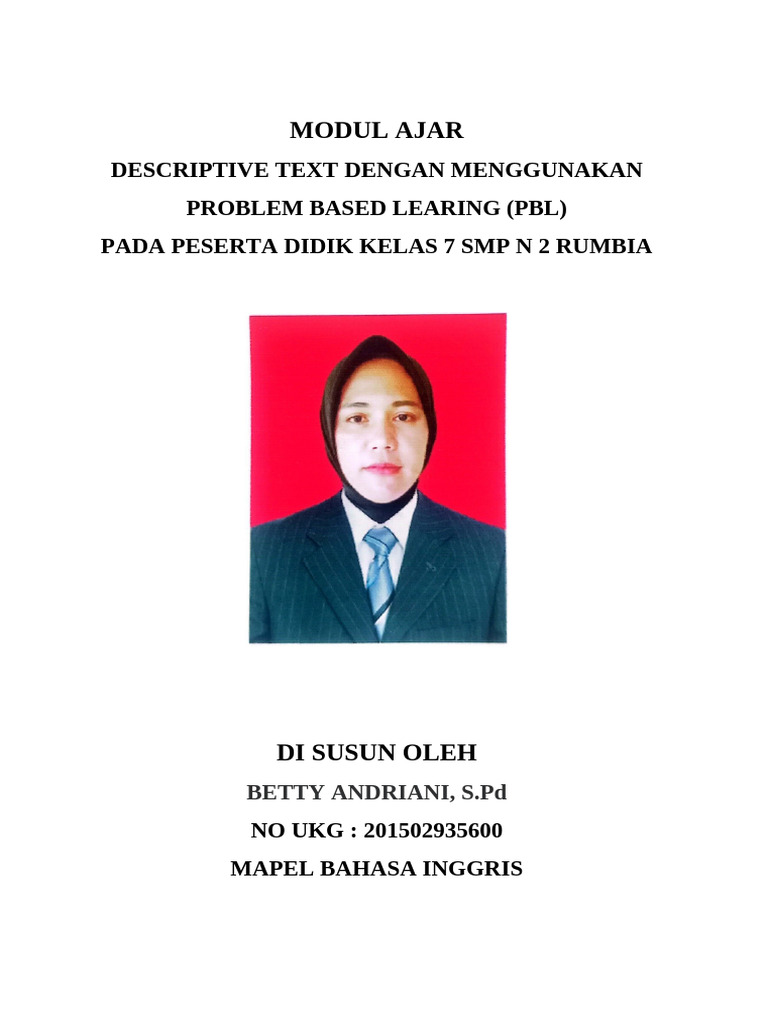 MODUL AJAR
DESCRIPTIVE TEXT DENGAN MENGGUNAKAN
PROBLEM BASED LEARING (PBL)
PADA PESERTA DIDIK KELAS 7 SMP N 2 RUMBIA

DI SUSUN OLEH
BETTY ANDRIANI, S.Pd
NO UKG : 201502935600
MAPEL BAHASA INGGRIS